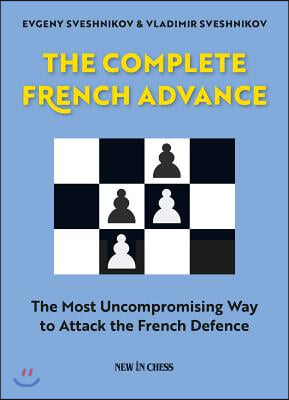 EVGENY SVESHNIKOV & VLADIMIR SVESHNIKOV

THE COMPLETE FRENCH ADVANCE

The Most Uncompromising Way to Attack the French Defence

NEW IN CHESS